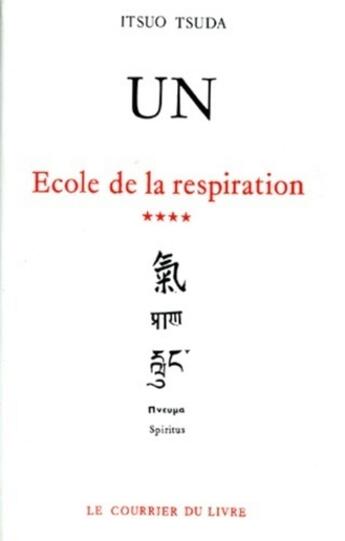 ITSUO TSUDA

UN

Ecole de la respiration

****

氣

प्राण

རླུང་

Πνευμα

Spiritus

LE COURRIER DU LIVRE